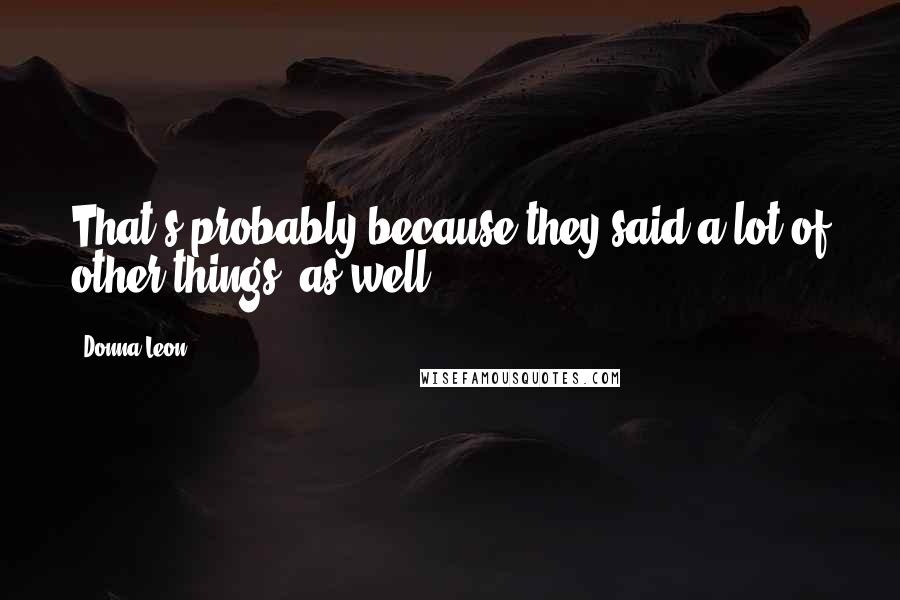 That's probably because they said a lot of other things, as well.

Donna Leon

WISEFAMOUSQUOTES.COM